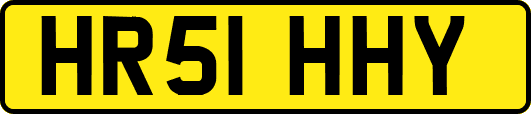 HR51 HHY